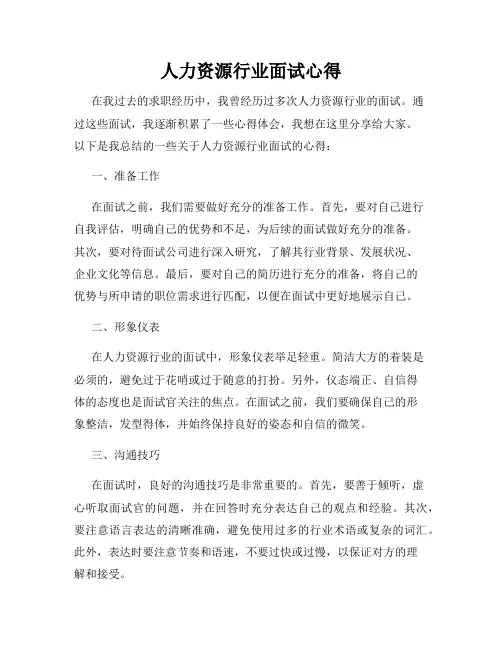 人力资源行业面试心得

在我过去的求职经历中，我曾经历过多次人力资源行业的面试。通过这些面试，我逐渐积累了一些心得体会，我想在这里分享给大家。以下是我总结的一些关于人力资源行业面试的心得：

一、准备工作

在面试之前，我们需要做好充分的准备工作。首先，要对自己进行自我评估，明确自己的优势和不足，为后续的面试做好充分的准备。其次，要对待面试公司进行深入研究，了解其行业背景、发展状况、企业文化等信息。最后，要对自己的简历进行充分的准备，将自己的优势与所申请的职位需求进行匹配，以便在面试中更好地展示自己。

二、形象仪表

在人力资源行业的面试中，形象仪表举足轻重。简洁大方的着装是必须的，避免过于花哨或过于随意的打扮。另外，仪态端正、自信得体的态度也是面试官关注的焦点。在面试之前，我们要确保自己的形象整洁，发型得体，并始终保持良好的姿态和自信的微笑。

三、沟通技巧

在面试时，良好的沟通技巧是非常重要的。首先，要善于倾听，虚心听取面试官的问题，并在回答时充分表达自己的观点和经验。其次，要注意语言表达的清晰准确，避免使用过多的行业术语或复杂的词汇。此外，表达时要注意节奏和语速，不要过快或过慢，以保证对方的理解和接受。